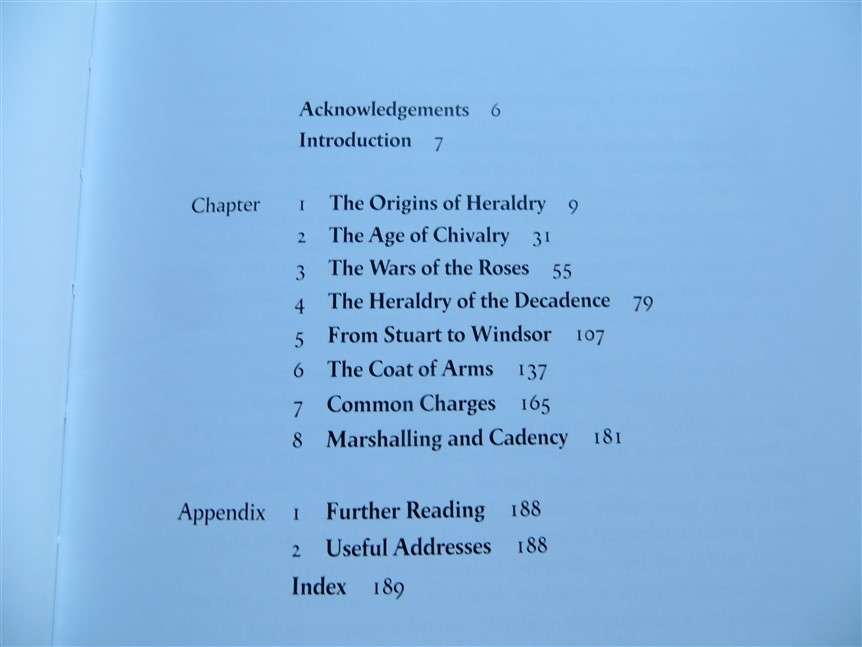 Acknowledgements 6
Introduction 7

Chapter 1 The Origins of Heraldry 9
2 The Age of Chivalry 31
3 The Wars of the Roses 55
4 The Heraldry of the Decadence 79
5 From Stuart to Windsor 107
6 The Coat of Arms 137
7 Common Charges 165
8 Marshalling and Cadency 181

Appendix 1 Further Reading 188
2 Useful Addresses 188
Index 189